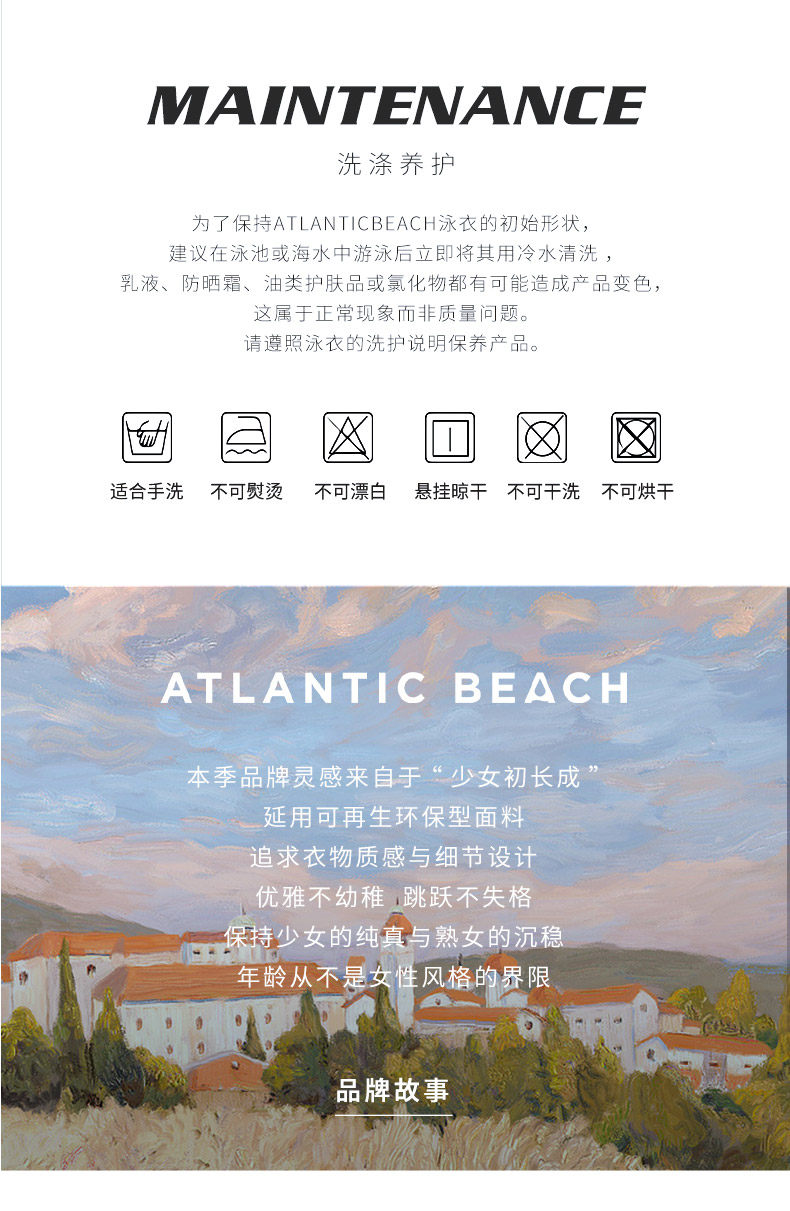 MAINTENANCE

洗涤养护

为了保持ATLANTICBEACH泳衣的初始形状，
建议在泳池或海水中游泳后立即将其用冷水清洗，
乳液、防晒霜、油类护肤品或氯化物都有可能造成产品变色，
这属于正常现象而非质量问题。
请遵照泳衣的洗护说明保养产品。

适合手洗 不可熨烫 不可漂白 悬挂晾干 不可干洗 不可烘干

ATLANTIC BEACH

本季品牌灵感来自于“少女初长成”
延用可再生环保型面料
追求衣物质感与细节设计
优雅不幼稚 跳跃不失格
保持少女的纯真与熟女的沉稳
年龄从不是女性风格的界限

品牌故事